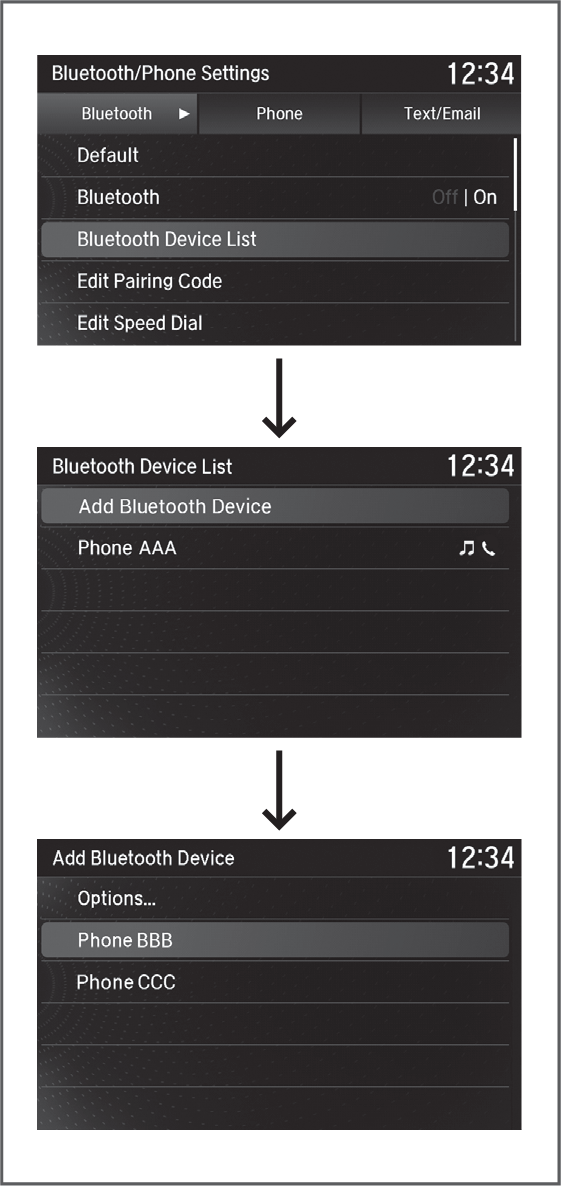 Bluetooth/Phone Settings 12:34

Bluetooth ▶ Phone Text/Email

Default

Bluetooth Off | On

Bluetooth Device List

Edit Pairing Code

Edit Speed Dial

Bluetooth Device List 12:34

Add Bluetooth Device

Phone AAA

Add Bluetooth Device 12:34

Options...

Phone BBB

Phone CCC